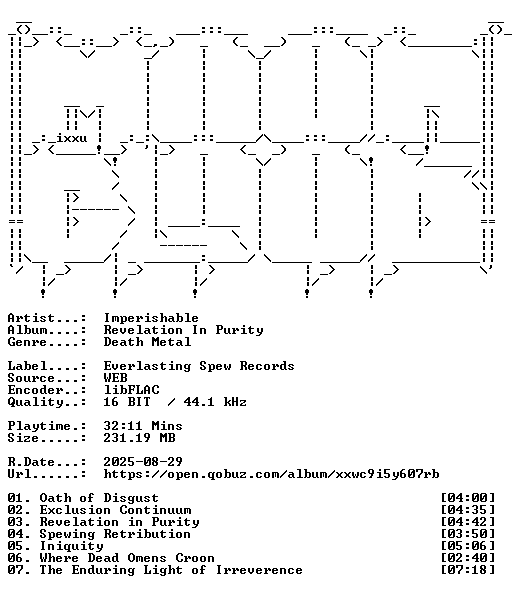 ixxu

Artist...: Imperishable
Album....: Revelation In Purity
Genre....: Death Metal

Label....: Everlasting Spew Records
Source...: WEB
Encoder..: libFLAC
Quality..: 16 BIT / 44.1 kHz

Playtime.: 32:11 Mins
Size.....: 231.19 MB

R.Date...: 2025-08-29
Url......: https://open.qobuz.com/album/xxwc9i5y607rb

01. Oath of Disgust [04:00]
02. Exclusion Continuum [04:35]
03. Revelation in Purity [04:42]
04. Spewing Retribution [03:50]
05. Iniquity [05:06]
06. Where Dead Omens Croon [02:40]
07. The Enduring Light of Irreverence [07:18]